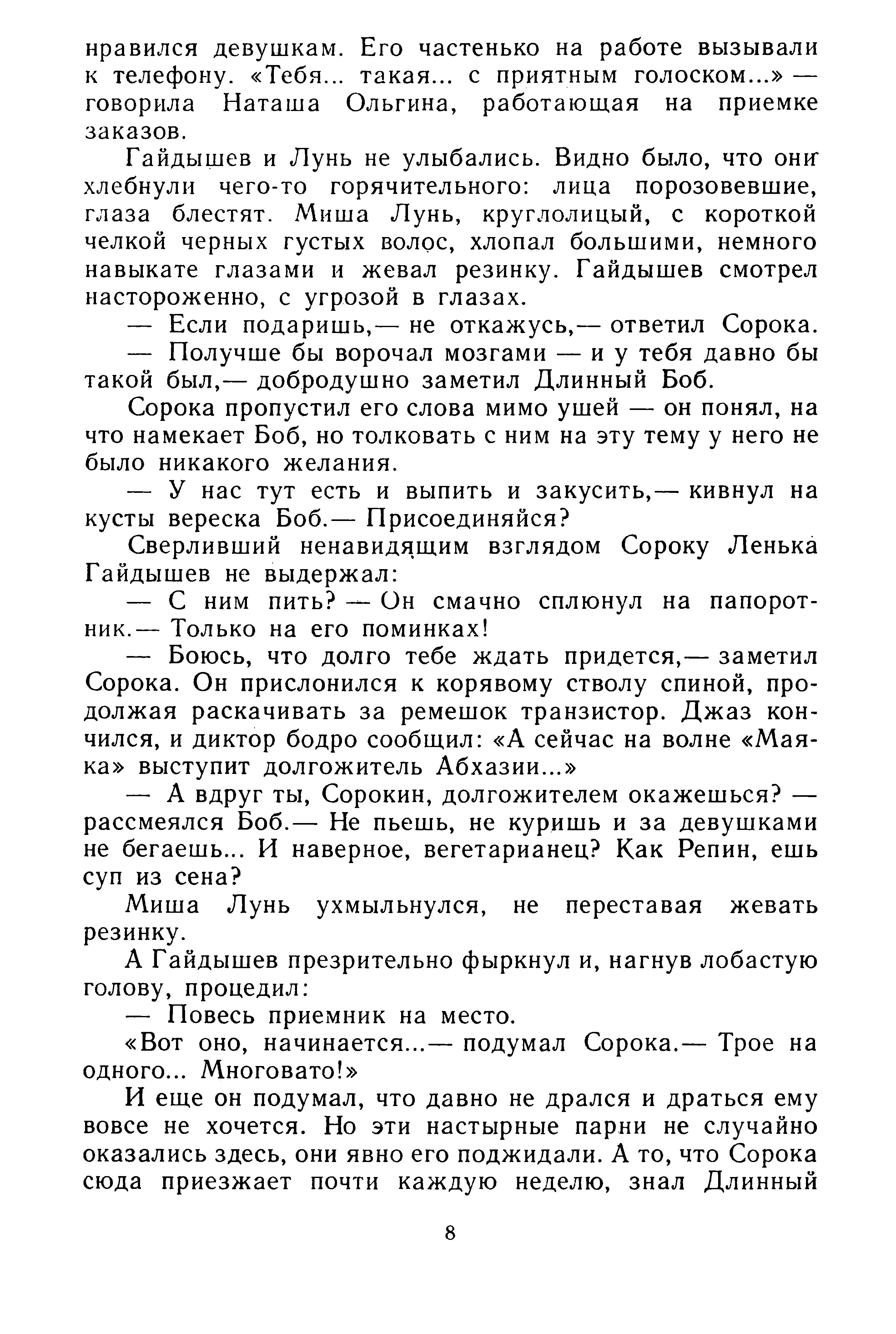 нравился девушкам. Его частенько на работе вызывали к телефону. «Тебя... такая... с приятным голоском...» — говорила Наташа Ольгина, работающая на приемке заказов.

Гайдышев и Лунь не улыбались. Видно было, что они хлебнули чего-то горячительного: лица порозовевшие, глаза блестят. Миша Лунь, круглолицый, с короткой челкой черных густых волос, хлопал большими, немного навыкате глазами и жевал резинку. Гайдышев смотрел настороженно, с угрозой в глазах.

— Если подаришь,— не откажусь,— ответил Сорока.

— Получше бы ворочал мозгами — и у тебя давно бы такой был,— добродушно заметил Длинный Боб.

Сорока пропустил его слова мимо ушей — он понял, на что намекает Боб, но толковать с ним на эту тему у него не было никакого желания.

— У нас тут есть и выпить и закусить,— кивнул на кусты вереска Боб.— Присоединяйся?

Сверливший ненавидящим взглядом Сороку Ленька Гайдышев не выдержал:

— С ним пить? — Он смачно сплюнул на папоротник.— Только на его поминках!

— Боюсь, что долго тебе ждать придется,— заметил Сорока. Он прислонился к корявому стволу спиной, продолжая раскачивать за ремешок транзистор. Джаз кончился, и диктор бодро сообщил: «А сейчас на волне «Маяка» выступит долгожитель Абхазии...»

— А вдруг ты, Сорокин, долгожителем окажешься? — рассмеялся Боб.— Не пьешь, не куришь и за девушками не бегаешь... И наверное, вегетарианец? Как Репин, ешь суп из сена?

Миша Лунь ухмыльнулся, не переставая жевать резинку.

А Гайдышев презрительно фыркнул и, нагнув лобастую голову, процедил:

— Повесь приемник на место.

«Вот оно, начинается...— подумал Сорока.— Трое на одного... Многовато!»

И еще он подумал, что давно не дрался и драться ему вовсе не хочется. Но эти настырные парни не случайно оказались здесь, они явно его поджидали. А то, что Сорока сюда приезжает почти каждую неделю, знал Длинный

8